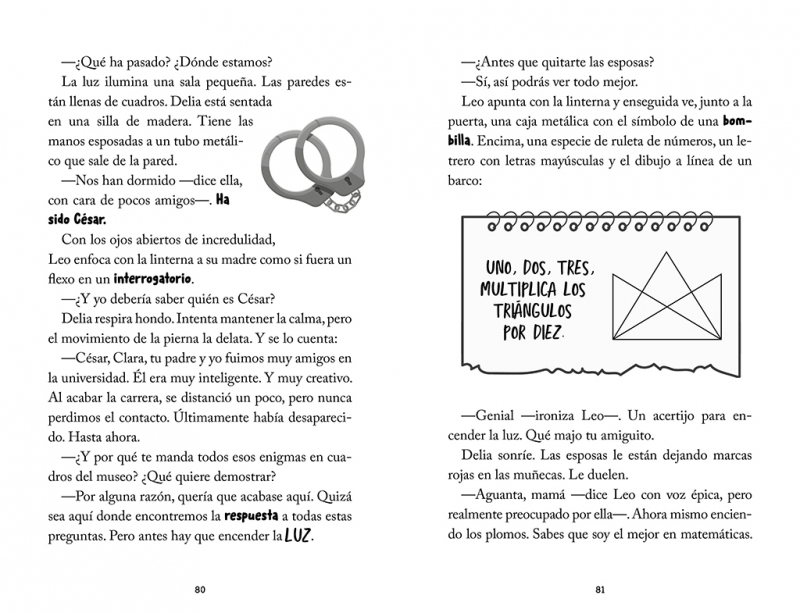 —¿Qué ha pasado? ¿Dónde estamos?

La luz ilumina una sala pequeña. Las paredes están llenas de cuadros. Delia está sentada en una silla de madera. Tiene las manos esposadas a un tubo metálico que sale de la pared.

—Nos han dormido —dice ella, con cara de pocos amigos—. Ha sido César.

Con los ojos abiertos de incredulidad, Leo enfoca con la linterna a su madre como si fuera un flexo en un interrogatorio.

—¿Y yo debería saber quién es César?

Delia respira hondo. Intenta mantener la calma, pero el movimiento de la pierna la delata. Y se lo cuenta:

—César, Clara, tu padre y yo fuimos muy amigos en la universidad. Él era muy inteligente. Y muy creativo. Al acabar la carrera, se distanció un poco, pero nunca perdimos el contacto. Últimamente había desaparecido. Hasta ahora.

—¿Y por qué te manda todos esos enigmas en cuadros del museo? ¿Qué quiere demostrar?

—Por alguna razón, quería que acabase aquí. Quizá sea aquí donde encontremos la respuesta a todas estas preguntas. Pero antes hay que encender la LUZ.

80

—¿Antes que quitarte las esposas?

—Sí, así podrás ver todo mejor.

Leo apunta con la linterna y enseguida ve, junto a la puerta, una caja metálica con el símbolo de una bombilla. Encima, una especie de ruleta de números, un letrero con letras mayúsculas y el dibujo a línea de un barco:

UNO, DOS, TRES, MULTIPLICA LOS TRIÁNGULOS POR DIEZ.

—Genial —ironiza Leo—. Un acertijo para encender la luz. Qué majo tu amiguito.

Delia sonríe. Las esposas le están dejando marcas rojas en las muñecas. Le duelen.

—Aguanta, mamá —dice Leo con voz épica, pero realmente preocupado por ella—. Ahora mismo enciendo los plomos. Sabes que soy el mejor en matemáticas.

81